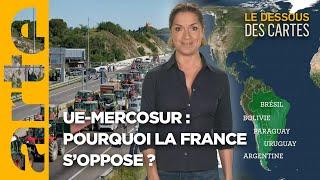 arte

LE DESSOUS DES CARTES

BRÉSIL
BOLIVIE
PARAGUAY
URUGUAY
ARGENTINE

UE-MERCOSUR : POURQUOI LA FRANCE S'OPPOSE ?